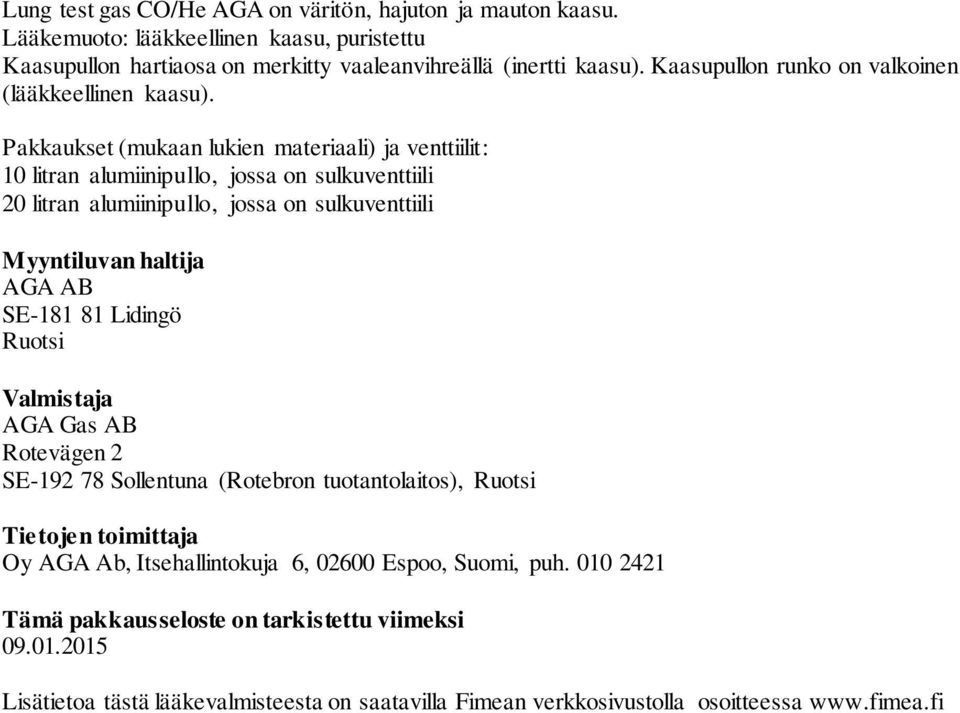 Lung test gas CO/He AGA on väritön, hajuton ja mauton kaasu.
Lääkemuoto: lääkkeellinen kaasu, puristettu
Kaasupullon hartiaosa on merkitty vaaleanvihreällä (inertti kaasu). Kaasupullon runko on valkoinen (lääkkeellinen kaasu).

Pakkaukset (mukaan lukien materiaali) ja venttiilit:
10 litran alumiinipullo, jossa on sulkuventtiili
20 litran alumiinipullo, jossa on sulkuventtiili

Myyntiluvan haltija
AGA AB
SE-181 81 Lidingö
Ruotsi

Valmistaja
AGA Gas AB
Rotevägen 2
SE-192 78 Sollentuna (Rotebron tuotantolaitos), Ruotsi

Tietojen toimittaja
Oy AGA Ab, Itsehallintokuja 6, 02600 Espoo, Suomi, puh. 010 2421

Tämä pakkausseloste on tarkistettu viimeksi
09.01.2015

Lisätietoa tästä lääkevalmisteesta on saatavilla Fimean verkkosivustolla osoitteessa www.fimea.fi